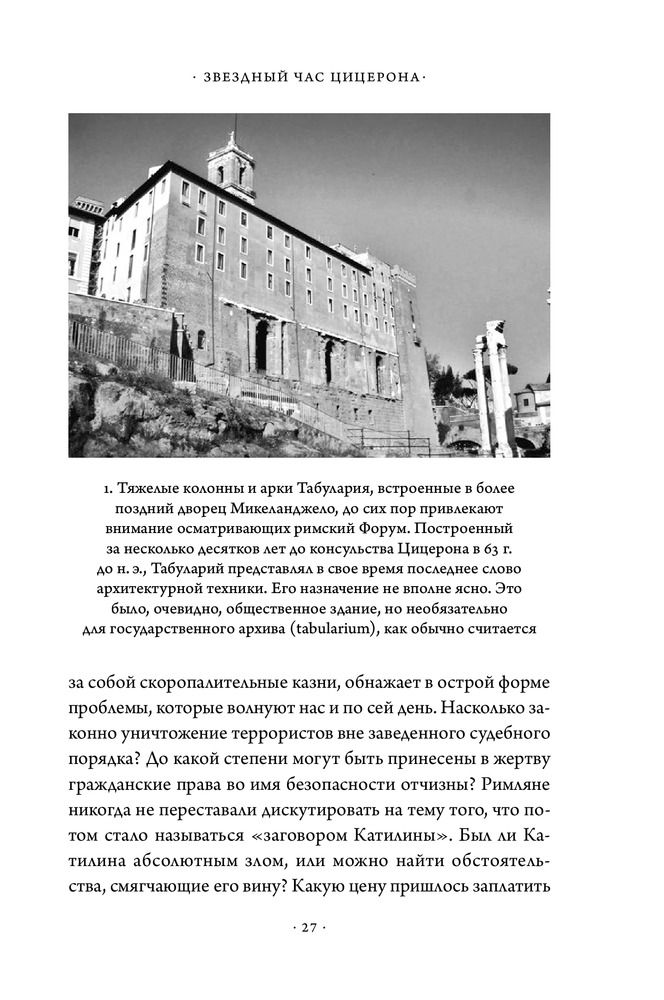 · ЗВЕЗДНЫЙ ЧАС ЦИЦЕРОНА ·

1. Тяжелые колонны и арки Табулария, встроенные в более поздний дворец Микеланджело, до сих пор привлекают внимание осматривающих римский Форум. Построенный за несколько десятков лет до консульства Цицерона в 63 г. до н. э., Табуларий представлял в свое время последнее слово архитектурной техники. Его назначение не вполне ясно. Это было, очевидно, общественное здание, но необязательно для государственного архива (tabularium), как обычно считается

за собой скоропалительные казни, обнажает в острой форме проблемы, которые волнуют нас и по сей день. Насколько законно уничтожение террористов вне заведенного судебного порядка? До какой степени могут быть принесены в жертву гражданские права во имя безопасности отчизны? Римляне никогда не переставали дискутировать на тему того, что потом стало называться «заговором Катилины». Был ли Катилина абсолютным злом, или можно найти обстоятельства, смягчающие его вину? Какую цену пришлось заплатить

· 27 ·